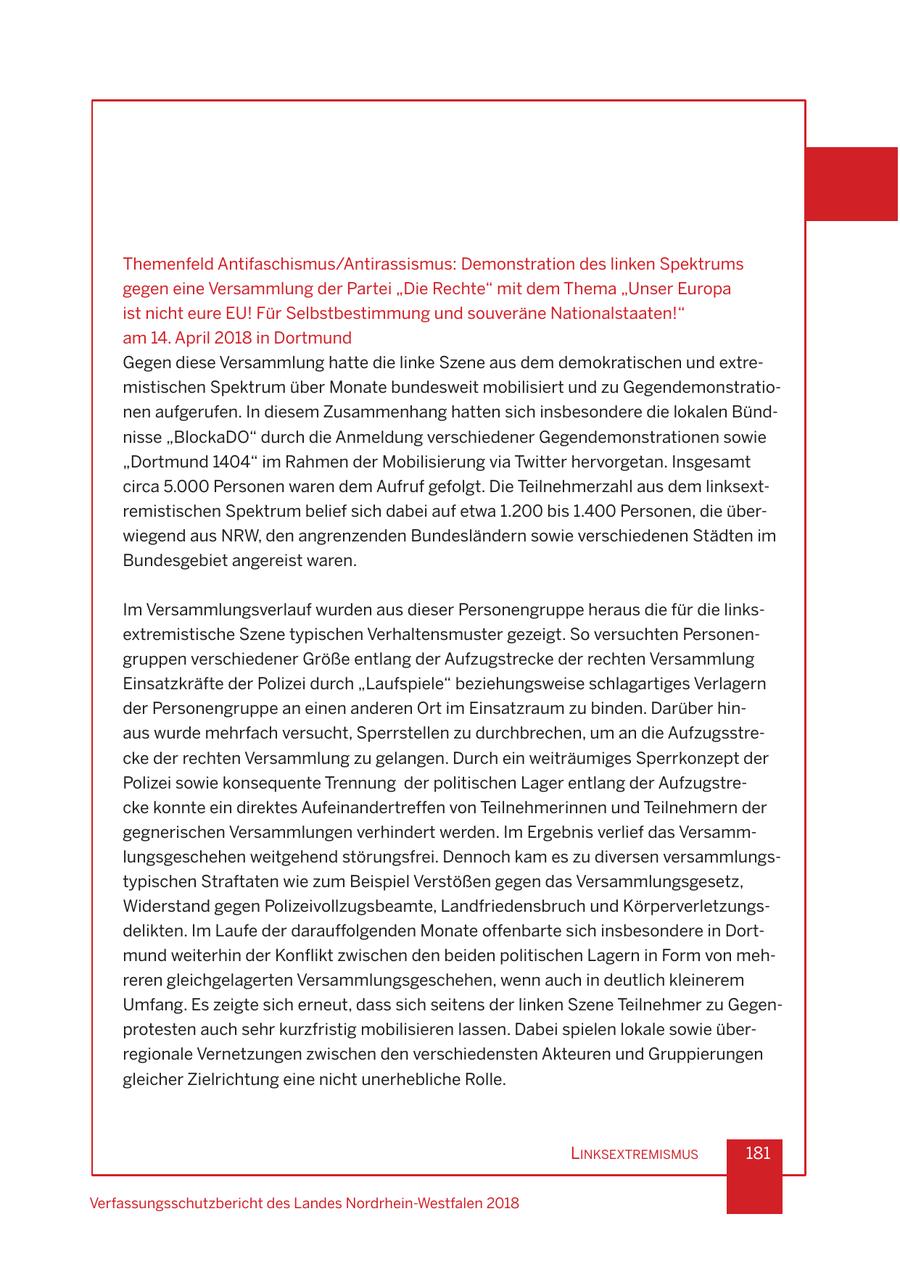 Themenfeld Antifaschismus/Antirassismus: Demonstration des linken Spektrums gegen eine Versammlung der Partei „Die Rechte“ mit dem Thema „Unser Europa ist nicht eure EU! Für Selbstbestimmung und souveräne Nationalstaaten!“ am 14. April 2018 in Dortmund
Gegen diese Versammlung hatte die linke Szene aus dem demokratischen und extremistischen Spektrum über Monate bundesweit mobilisiert und zu Gegendemonstrationen aufgerufen. In diesem Zusammenhang hatten sich insbesondere die lokalen Bündnisse „BlockaDO“ durch die Anmeldung verschiedener Gegendemonstrationen sowie „Dortmund 1404“ im Rahmen der Mobilisierung via Twitter hervorgetan. Insgesamt circa 5.000 Personen waren dem Aufruf gefolgt. Die Teilnehmerzahl aus dem linksextremistischen Spektrum belief sich dabei auf etwa 1.200 bis 1.400 Personen, die überwiegend aus NRW, den angrenzenden Bundesländern sowie verschiedenen Städten im Bundesgebiet angereist waren.

Im Versammlungsverlauf wurden aus dieser Personengruppe heraus die für die linksextremistische Szene typischen Verhaltensmuster gezeigt. So versuchten Personengruppen verschiedener Größe entlang der Aufzugstrecke der rechten Versammlung Einsatzkräfte der Polizei durch „Laufspiele“ beziehungsweise schlagartiges Verlagern der Personengruppe an einen anderen Ort im Einsatzraum zu binden. Darüber hinaus wurde mehrfach versucht, Sperrstellen zu durchbrechen, um an die Aufzugsstrecke der rechten Versammlung zu gelangen. Durch ein weiträumiges Sperrkonzept der Polizei sowie konsequente Trennung der politischen Lager entlang der Aufzugstrecke konnte ein direktes Aufeinandertreffen von Teilnehmerinnen und Teilnehmern der gegnerischen Versammlungen verhindert werden. Im Ergebnis verlief das Versammlungsgeschehen weitgehend störungsfrei. Dennoch kam es zu diversen versammlungstypischen Straftaten wie zum Beispiel Verstößen gegen das Versammlungsgesetz, Widerstand gegen Polizeivollzugsbeamte, Landfriedensbruch und Körperverletzungsdelikten. Im Laufe der darauffolgenden Monate offenbarte sich insbesondere in Dortmund weiterhin der Konflikt zwischen den beiden politischen Lagern in Form von mehreren gleichgelagerten Versammlungsgeschehen, wenn auch in deutlich kleinerem Umfang. Es zeigte sich erneut, dass sich seitens der linken Szene Teilnehmer zu Gegenprotesten auch sehr kurzfristig mobilisieren lassen. Dabei spielen lokale sowie überregionale Vernetzungen zwischen den verschiedensten Akteuren und Gruppierungen gleicher Zielrichtung eine nicht unerhebliche Rolle.

LINKSEXTREMISMUS 181

Verfassungsschutzbericht des Landes Nordrhein-Westfalen 2018